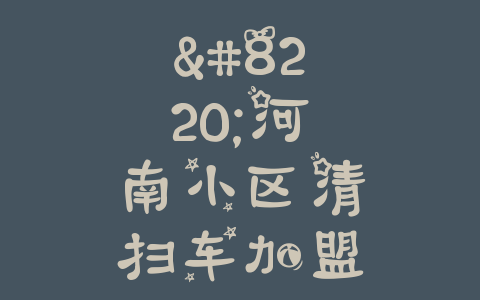 &#82
20;河
南小区清
扫车加盟